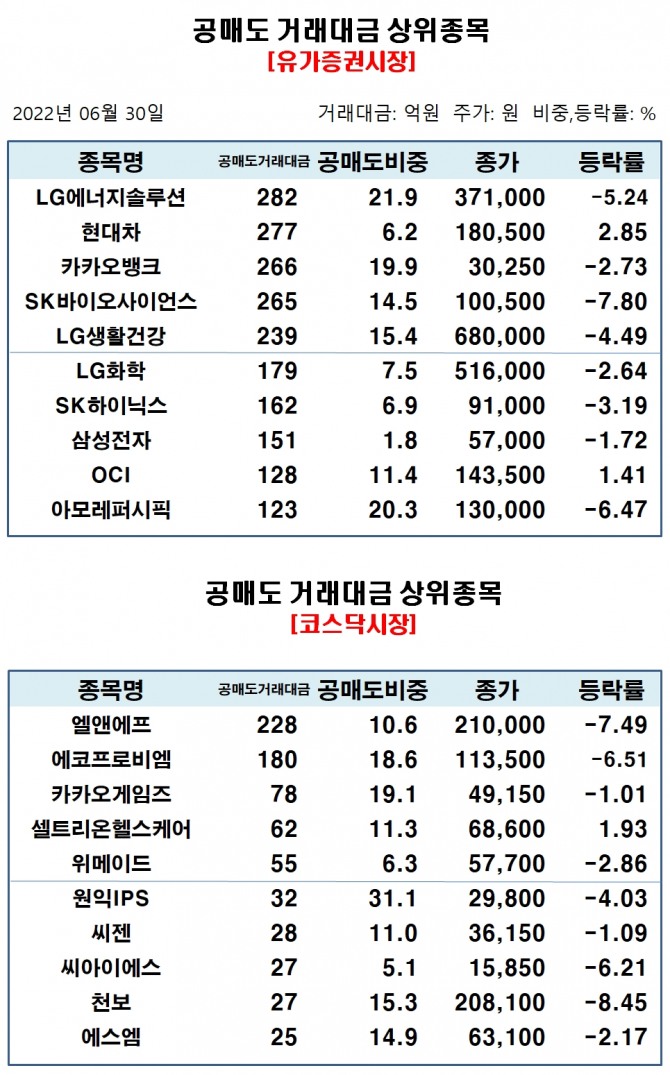 공매도 거래대금 상위종목
[유가증권시장]

2022년 06월 30일

거래대금: 억원 주가: 원 비중,등락률: %

| 종목명 | 공매도거래대금 | 공매도비중 | 종가 | 등락률 |
|---|---|---|---|---|
| LG에너지솔루션 | 282 | 21.9 | 371,000 | -5.24 |
| 현대차 | 277 | 6.2 | 180,500 | 2.85 |
| 카카오뱅크 | 266 | 19.9 | 30,250 | -2.73 |
| SK바이오사이언스 | 265 | 14.5 | 100,500 | -7.80 |
| LG생활건강 | 239 | 15.4 | 680,000 | -4.49 |
| LG화학 | 179 | 7.5 | 516,000 | -2.64 |
| SK하이닉스 | 162 | 6.9 | 91,000 | -3.19 |
| 삼성전자 | 151 | 1.8 | 57,000 | -1.72 |
| OCI | 128 | 11.4 | 143,500 | 1.41 |
| 아모레퍼시픽 | 123 | 20.3 | 130,000 | -6.47 |

공매도 거래대금 상위종목
[코스닥시장]

| 종목명 | 공매도거래대금 | 공매도비중 | 종가 | 등락률 |
|---|---|---|---|---|
| 엘앤에프 | 228 | 10.6 | 210,000 | -7.49 |
| 에코프로비엠 | 180 | 18.6 | 113,500 | -6.51 |
| 카카오게임즈 | 78 | 19.1 | 49,150 | -1.01 |
| 셀트리온헬스케어 | 62 | 11.3 | 68,600 | 1.93 |
| 위메이드 | 55 | 6.3 | 57,700 | -2.86 |
| 원익IPS | 32 | 31.1 | 29,800 | -4.03 |
| 씨젠 | 28 | 11.0 | 36,150 | -1.09 |
| 씨아이에스 | 27 | 5.1 | 15,850 | -6.21 |
| 천보 | 27 | 15.3 | 208,100 | -8.45 |
| 에스엠 | 25 | 14.9 | 63,100 | -2.17 |